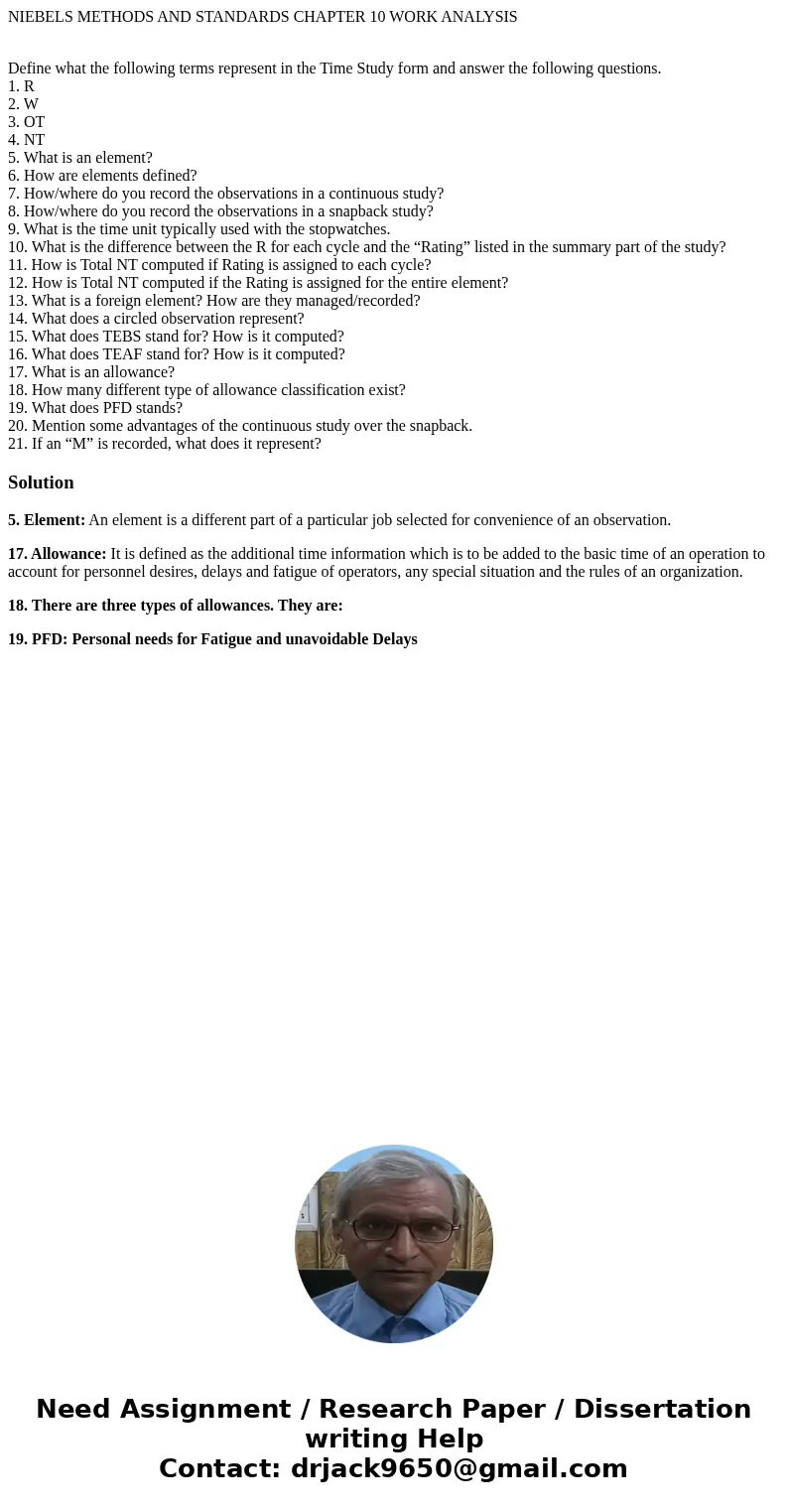 NIEBELS METHODS AND STANDARDS CHAPTER 10 WORK ANALYSIS

Define what the following terms represent in the Time Study form and answer the following questions.
1. R
2. W
3. OT
4. NT
5. What is an element?
6. How are elements defined?
7. How/where do you record the observations in a continuous study?
8. How/where do you record the observations in a snapback study?
9. What is the time unit typically used with the stopwatches.
10. What is the difference between the R for each cycle and the “Rating” listed in the summary part of the study?
11. How is Total NT computed if Rating is assigned to each cycle?
12. How is Total NT computed if the Rating is assigned for the entire element?
13. What is a foreign element? How are they managed/recorded?
14. What does a circled observation represent?
15. What does TEBS stand for? How is it computed?
16. What does TEAF stand for? How is it computed?
17. What is an allowance?
18. How many different type of allowance classification exist?
19. What does PFD stands?
20. Mention some advantages of the continuous study over the snapback.
21. If an “M” is recorded, what does it represent?

Solution

5. Element: An element is a different part of a particular job selected for convenience of an observation.

17. Allowance: It is defined as the additional time information which is to be added to the basic time of an operation to account for personnel desires, delays and fatigue of operators, any special situation and the rules of an organization.

18. There are three types of allowances. They are:

19. PFD: Personal needs for Fatigue and unavoidable Delays

Need Assignment / Research Paper / Dissertation writing Help
Contact: drjack9650@gmail.com